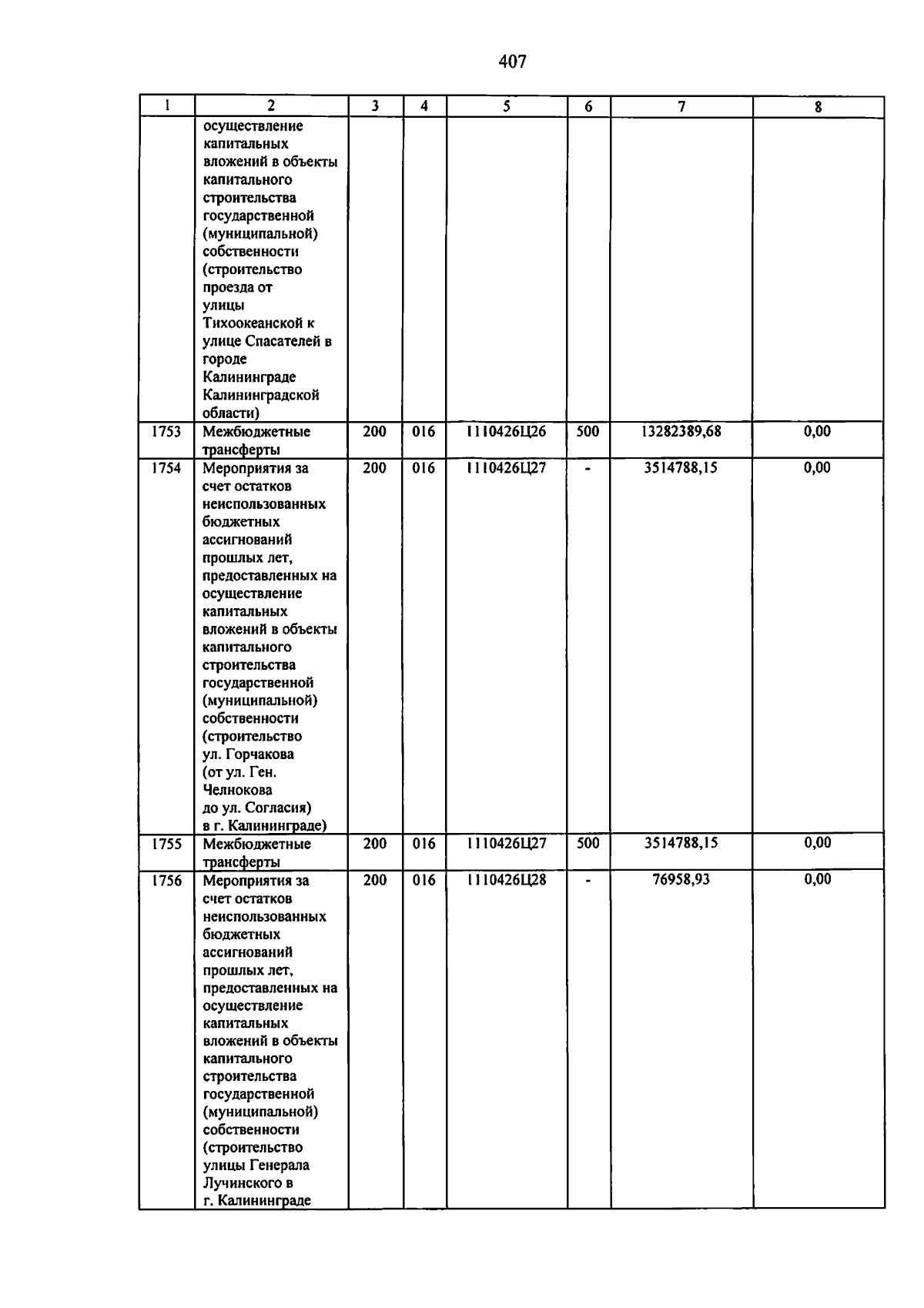 407

| 1 | 2 | 3 | 4 | 5 | 6 | 7 | 8 |
|---|---|---|---|---|---|---|---|
| | осуществление капитальных вложений в объекты капитального строительства государственной (муниципальной) собственности (строительство проезда от улицы Тихоокеанской к улице Спасателей в городе Калининграде Калининградской области) | | | | | | |
| 1753 | Межбюджетные трансферты | 200 | 016 | 1110426Ц26 | 500 | 13282389,68 | 0,00 |
| 1754 | Мероприятия за счет остатков неиспользованных бюджетных ассигнований прошлых лет, предоставленных на осуществление капитальных вложений в объекты капитального строительства государственной (муниципальной) собственности (строительство ул. Горчакова (от ул. Ген. Челнокова до ул. Согласия) в г. Калининграде) | 200 | 016 | 1110426Ц27 | - | 3514788,15 | 0,00 |
| 1755 | Межбюджетные трансферты | 200 | 016 | 1110426Ц27 | 500 | 3514788,15 | 0,00 |
| 1756 | Мероприятия за счет остатков неиспользованных бюджетных ассигнований прошлых лет, предоставленных на осуществление капитальных вложений в объекты капитального строительства государственной (муниципальной) собственности (строительство улицы Генерала Лучинского в г. Калининграде | 200 | 016 | 1110426Ц28 | - | 76958,93 | 0,00 |